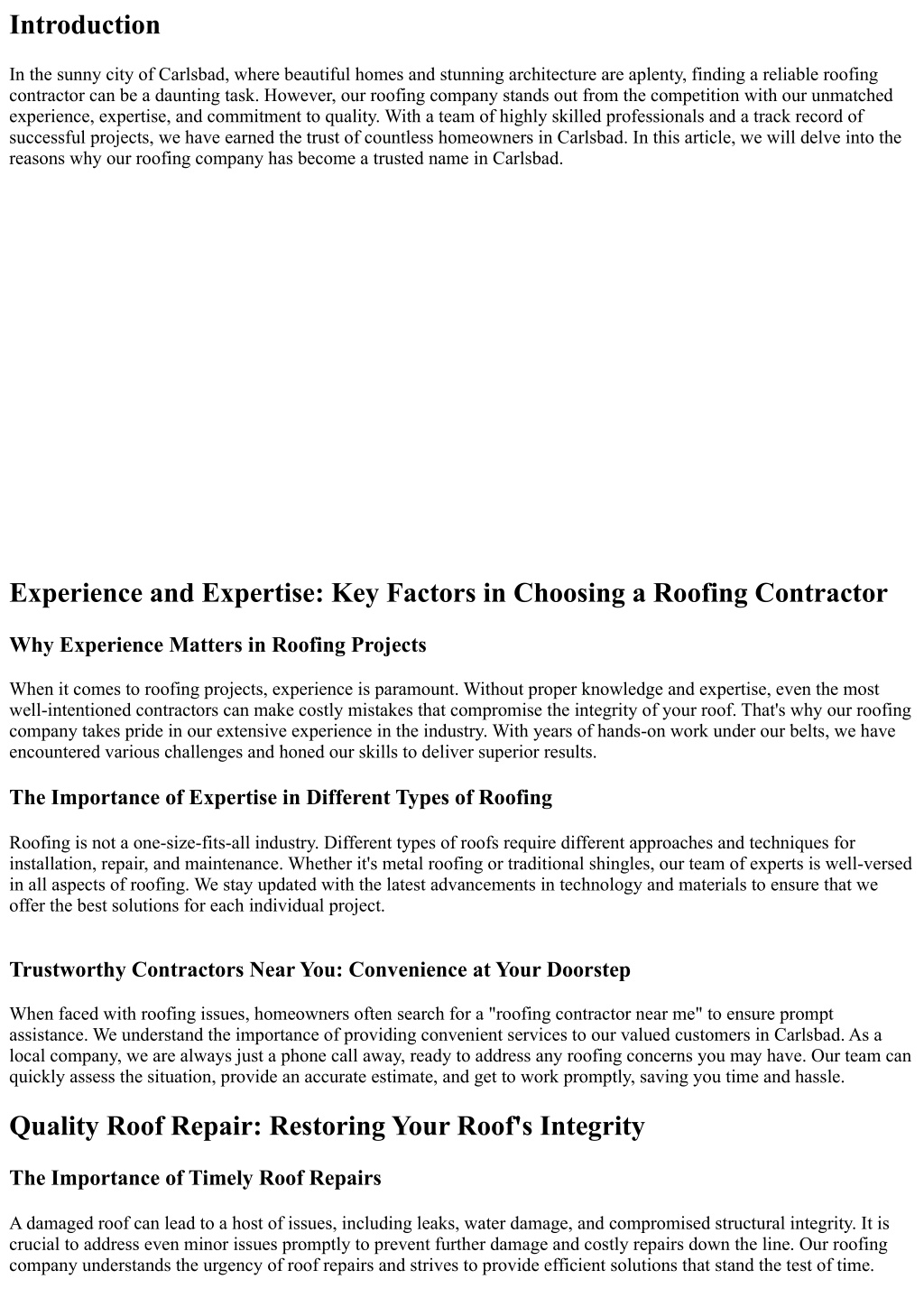 Introduction

In the sunny city of Carlsbad, where beautiful homes and stunning architecture are aplenty, finding a reliable roofing contractor can be a daunting task. However, our roofing company stands out from the competition with our unmatched experience, expertise, and commitment to quality. With a team of highly skilled professionals and a track record of successful projects, we have earned the trust of countless homeowners in Carlsbad. In this article, we will delve into the reasons why our roofing company has become a trusted name in Carlsbad.

Experience and Expertise: Key Factors in Choosing a Roofing Contractor

Why Experience Matters in Roofing Projects

When it comes to roofing projects, experience is paramount. Without proper knowledge and expertise, even the most well-intentioned contractors can make costly mistakes that compromise the integrity of your roof. That's why our roofing company takes pride in our extensive experience in the industry. With years of hands-on work under our belts, we have encountered various challenges and honed our skills to deliver superior results.

The Importance of Expertise in Different Types of Roofing

Roofing is not a one-size-fits-all industry. Different types of roofs require different approaches and techniques for installation, repair, and maintenance. Whether it's metal roofing or traditional shingles, our team of experts is well-versed in all aspects of roofing. We stay updated with the latest advancements in technology and materials to ensure that we offer the best solutions for each individual project.

Trustworthy Contractors Near You: Convenience at Your Doorstep

When faced with roofing issues, homeowners often search for a "roofing contractor near me" to ensure prompt assistance. We understand the importance of providing convenient services to our valued customers in Carlsbad. As a local company, we are always just a phone call away, ready to address any roofing concerns you may have. Our team can quickly assess the situation, provide an accurate estimate, and get to work promptly, saving you time and hassle.

Quality Roof Repair: Restoring Your Roof's Integrity

The Importance of Timely Roof Repairs

A damaged roof can lead to a host of issues, including leaks, water damage, and compromised structural integrity. It is crucial to address even minor issues promptly to prevent further damage and costly repairs down the line. Our roofing company understands the urgency of roof repairs and strives to provide efficient solutions that stand the test of time.